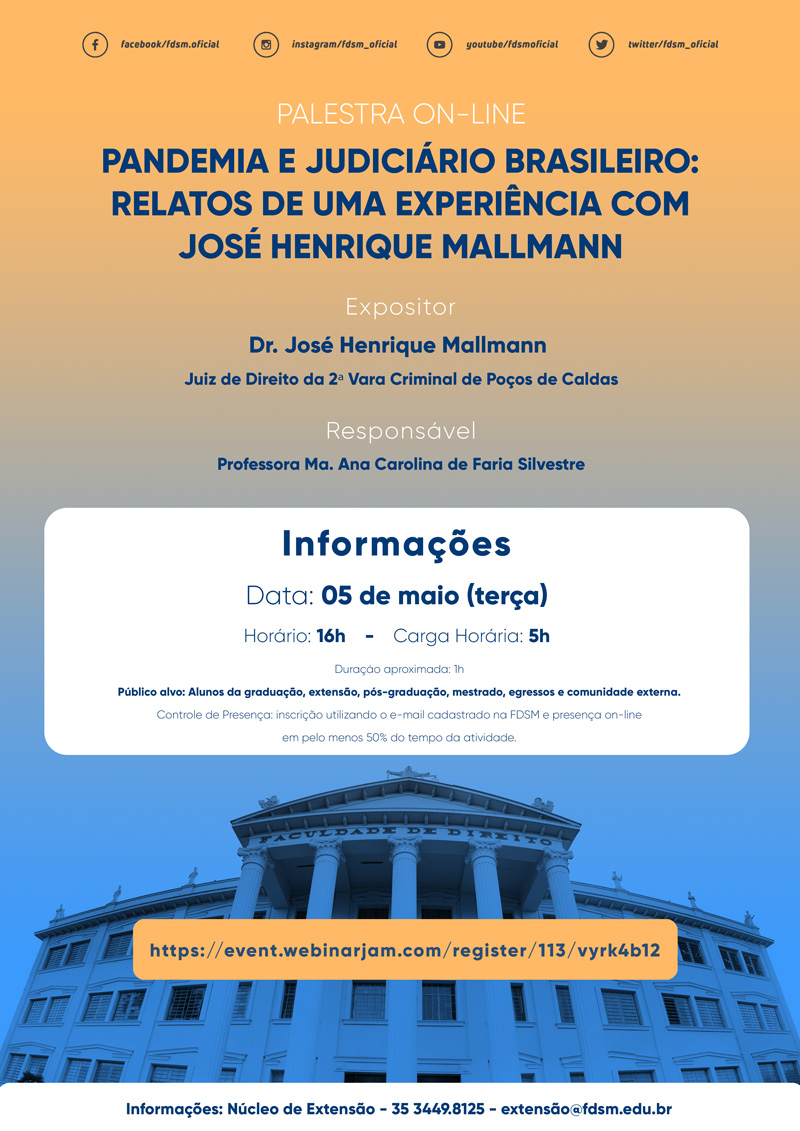 facebook/fdsm.oficial instagram/fdsm_oficial youtube/fdsmoficial twitter/fdsm_oficial

PALESTRA ON-LINE

PANDEMIA E JUDICIÁRIO BRASILEIRO: RELATOS DE UMA EXPERIÊNCIA COM JOSÉ HENRIQUE MALLMANN

Expositor

Dr. José Henrique Mallmann

Juiz de Direito da 2ª Vara Criminal de Poços de Caldas

Responsável

Professora Ma. Ana Carolina de Faria Silvestre

Informações

Data: 05 de maio (terça)

Horário: 16h - Carga Horária: 5h

Duração aproximada: 1h

Público alvo: Alunos da graduação, extensão, pós-graduação, mestrado, egressos e comunidade externa.

Controle de Presença: inscrição utilizando o e-mail cadastrado na FDSM e presença on-line em pelo menos 50% do tempo da atividade.

FACULDADE DE DIREITO

https://event.webinarjam.com/register/113/vyrk4b12

Informações: Núcleo de Extensão - 35 3449.8125 - extensão@fdsm.edu.br